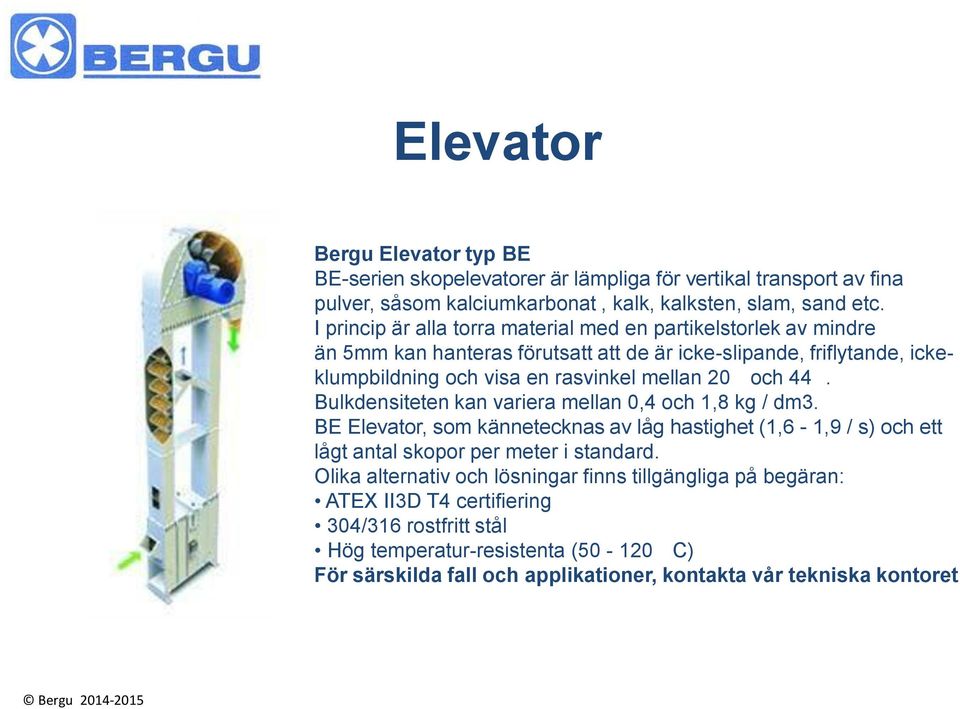 BERGU

Elevator

Bergu Elevator typ BE
BE-serien skopelevatorer är lämpliga för vertikal transport av fina pulver, såsom kalciumkarbonat , kalk, kalksten, slam, sand etc.
I princip är alla torra material med en partikelstorlek av mindre än 5mm kan hanteras förutsatt att de är icke-slipande, friflytande, icke-klumpbildning och visa en rasvinkel mellan 20 och 44 .
Bulkdensiteten kan variera mellan 0,4 och 1,8 kg / dm3.
BE Elevator, som kännetecknas av låg hastighet (1,6 - 1,9 / s) och ett lågt antal skopor per meter i standard.
Olika alternativ och lösningar finns tillgängliga på begäran:
• ATEX II3D T4 certifiering
• 304/316 rostfritt stål
• Hög temperatur-resistenta (50 - 120 C)
För särskilda fall och applikationer, kontakta vår tekniska kontoret

© Bergu 2014-2015